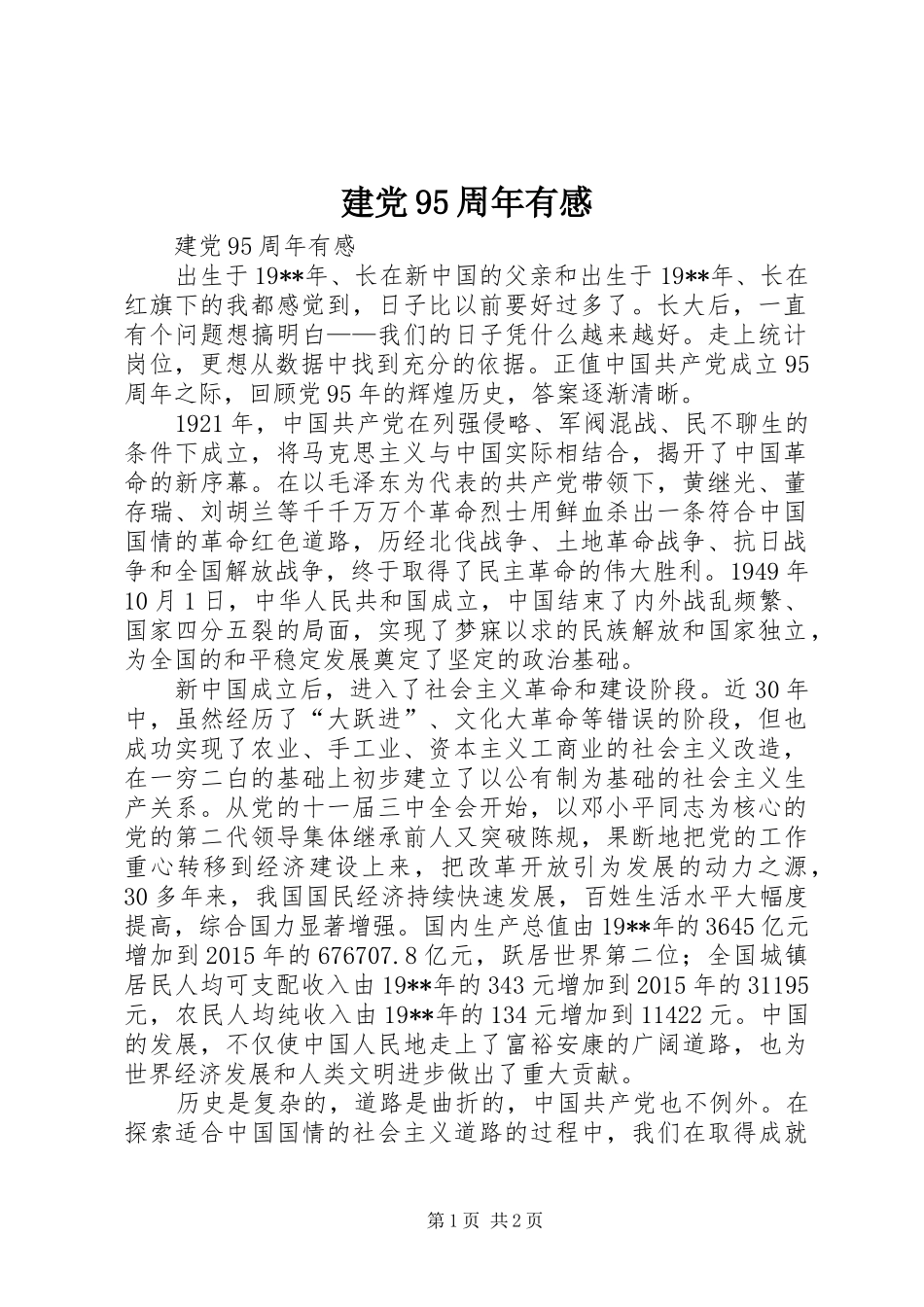 建党95周年有感

建党95周年有感

出生于19**年、长在新中国的父亲和出生于19**年、长在红旗下的我都感觉到，日子比以前要好过多了。长大后，一直有个问题想搞明白——我们的日子凭什么越来越好。走上统计岗位，更想从数据中找到充分的依据。正值中国共产党成立95周年之际，回顾党95年的辉煌历史，答案逐渐清晰。

1921年，中国共产党在列强侵略、军阀混战、民不聊生的条件下成立，将马克思主义与中国实际相结合，揭开了中国革命的新序幕。在以毛泽东为代表的共产党带领下，黄继光、董存瑞、刘胡兰等千千万万个革命烈士用鲜血杀出一条符合中国国情的革命红色道路，历经北伐战争、土地革命战争、抗日战争和全国解放战争，终于取得了民主革命的伟大胜利。1949年10月1日，中华人民共和国成立，中国结束了内外战乱频繁、国家四分五裂的局面，实现了梦寐以求的民族解放和国家独立，为全国的和平稳定发展奠定了坚定的政治基础。

新中国成立后，进入了社会主义革命和建设阶段。近30年中，虽然经历了“大跃进”、文化大革命等错误的阶段，但也成功实现了农业、手工业、资本主义工商业的社会主义改造，在一穷二白的基础上初步建立了以公有制为基础的社会主义生产关系。从党的十一届三中全会开始，以邓小平同志为核心的党的第二代领导集体继承前人又突破陈规，果断地把党的工作重心转移到经济建设上来，把改革开放引为发展的动力之源，30多年来，我国国民经济持续快速发展，百姓生活水平大幅度提高，综合国力显著增强。国内生产总值由19**年的3645亿元增加到2015年的676707.8亿元，跃居世界第二位；全国城镇居民人均可支配收入由19**年的343元增加到2015年的31195元，农民人均纯收入由19**年的134元增加到11422元。中国的发展，不仅使中国人民地走上了富裕安康的广阔道路，也为世界经济发展和人类文明进步做出了重大贡献。

历史是复杂的，道路是曲折的，中国共产党也不例外。在探索适合中国国情的社会主义道路的过程中，我们在取得成就

第1页 共2页